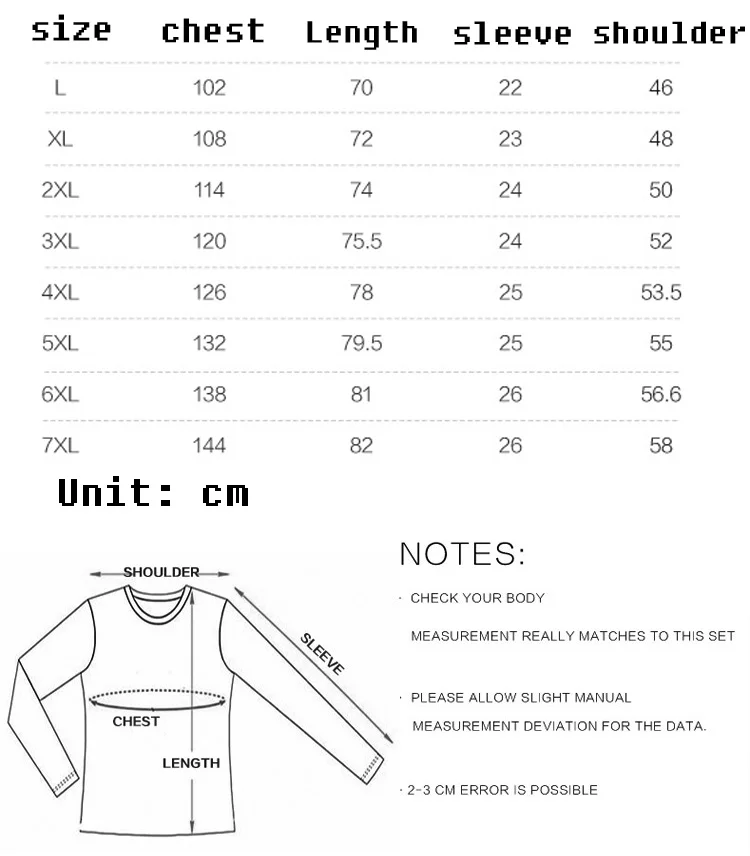 | size | chest | Length | sleeve | shoulder |
|---|---|---|---|---|
| L | 102 | 70 | 22 | 46 |
| XL | 108 | 72 | 23 | 48 |
| 2XL | 114 | 74 | 24 | 50 |
| 3XL | 120 | 75.5 | 24 | 52 |
| 4XL | 126 | 78 | 25 | 53.5 |
| 5XL | 132 | 79.5 | 25 | 55 |
| 6XL | 138 | 81 | 26 | 56.6 |
| 7XL | 144 | 82 | 26 | 58 |

Unit: cm

SHOULDER
SLEEVE
CHEST
LENGTH

NOTES:

· CHECK YOUR BODY MEASUREMENT REALLY MATCHES TO THIS SET

· PLEASE ALLOW SLIGHT MANUAL MEASUREMENT DEVIATION FOR THE DATA.

· 2-3 CM ERROR IS POSSIBLE